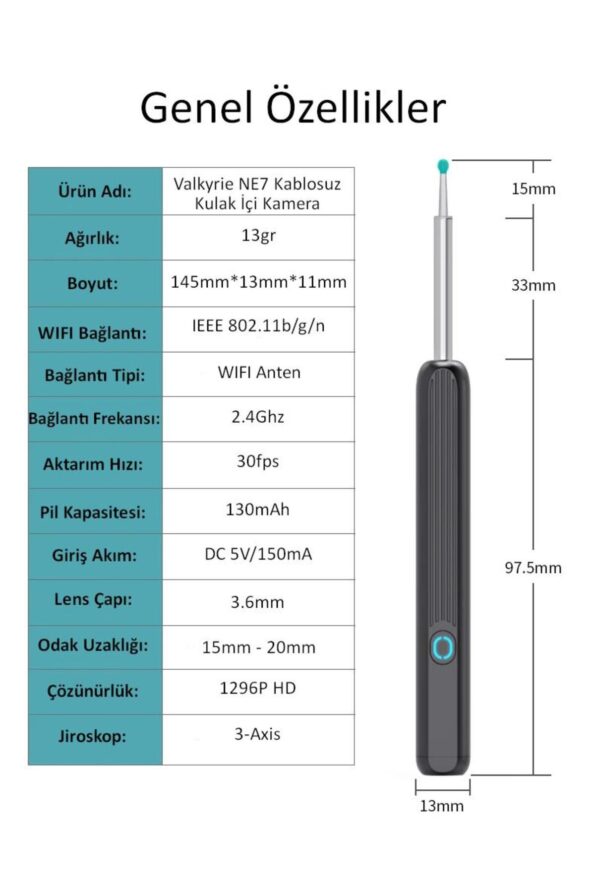 Genel Özellikler

| Ürün Adı: | Valkyrie NE7 Kablosuz Kulak İçi Kamera |
|---|---|
| Ağırlık: | 13gr |
| Boyut: | 145mm*13mm*11mm |
| WIFI Bağlantı: | IEEE 802.11b/g/n |
| Bağlantı Tipi: | WIFI Anten |
| Bağlantı Frekansı: | 2.4Ghz |
| Aktarım Hızı: | 30fps |
| Pil Kapasitesi: | 130mAh |
| Giriş Akım: | DC 5V/150mA |
| Lens Çapı: | 3.6mm |
| Odak Uzaklığı: | 15mm - 20mm |
| Çözünürlük: | 1296P HD |
| Jiroskop: | 3-Axis |

15mm
33mm
97.5mm
13mm